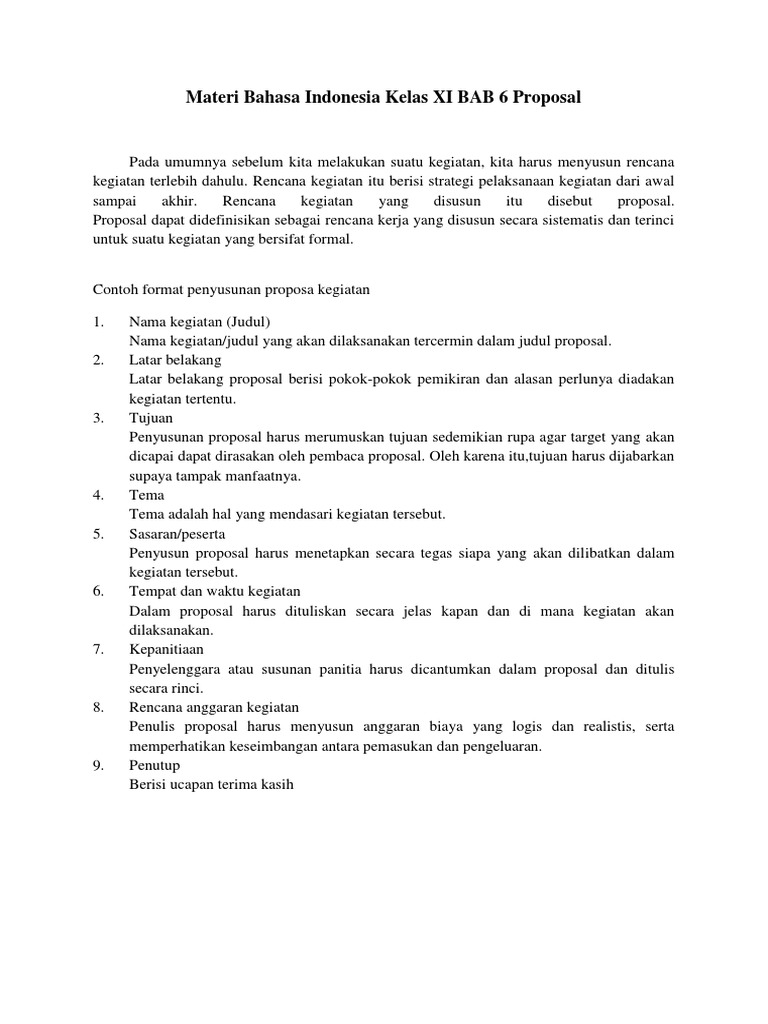 Materi Bahasa Indonesia Kelas XI BAB 6 Proposal

Pada umumnya sebelum kita melakukan suatu kegiatan, kita harus menyusun rencana kegiatan terlebih dahulu. Rencana kegiatan itu berisi strategi pelaksanaan kegiatan dari awal sampai akhir. Rencana kegiatan yang disusun itu disebut proposal. Proposal dapat didefinisikan sebagai rencana kerja yang disusun secara sistematis dan terinci untuk suatu kegiatan yang bersifat formal.

Contoh format penyusunan proposa kegiatan

1. Nama kegiatan (Judul)
Nama kegiatan/judul yang akan dilaksanakan tercermin dalam judul proposal.
2. Latar belakang
Latar belakang proposal berisi pokok-pokok pemikiran dan alasan perlunya diadakan kegiatan tertentu.
3. Tujuan
Penyusunan proposal harus merumuskan tujuan sedemikian rupa agar target yang akan dicapai dapat dirasakan oleh pembaca proposal. Oleh karena itu,tujuan harus dijabarkan supaya tampak manfaatnya.
4. Tema
Tema adalah hal yang mendasari kegiatan tersebut.
5. Sasaran/peserta
Penyusun proposal harus menetapkan secara tegas siapa yang akan dilibatkan dalam kegiatan tersebut.
6. Tempat dan waktu kegiatan
Dalam proposal harus dituliskan secara jelas kapan dan di mana kegiatan akan dilaksanakan.
7. Kepanitiaan
Penyelenggara atau susunan panitia harus dicantumkan dalam proposal dan ditulis secara rinci.
8. Rencana anggaran kegiatan
Penulis proposal harus menyusun anggaran biaya yang logis dan realistis, serta memperhatikan keseimbangan antara pemasukan dan pengeluaran.
9. Penutup
Berisi ucapan terima kasih